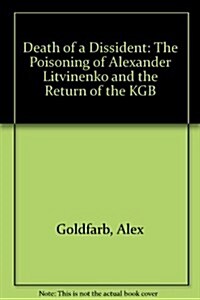 Death of a Dissident: The Poisoning of Alexander Litvinenko and the Return of the KGB

Goldfarb, Alex

Note: This is not the actual book cover